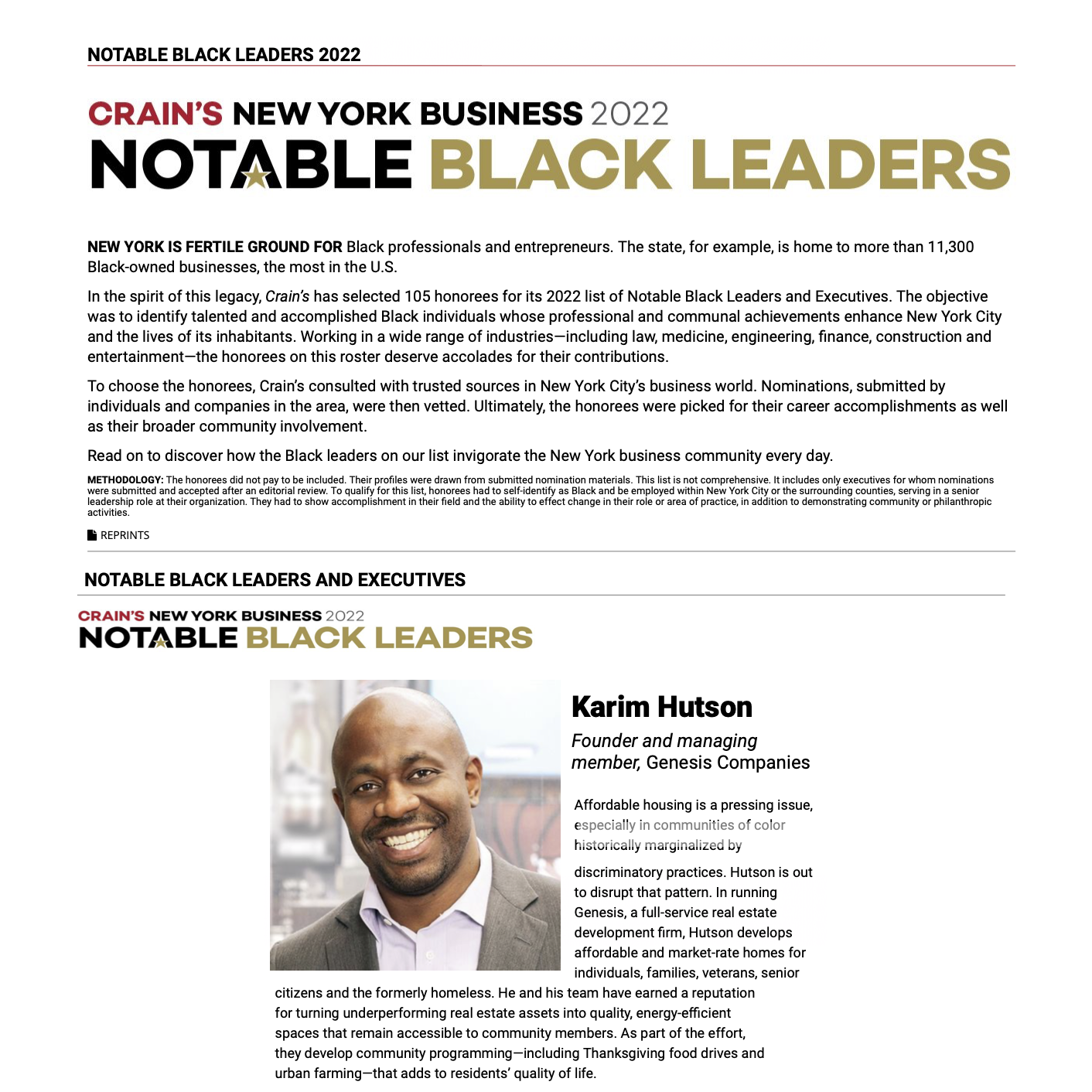 NOTABLE BLACK LEADERS 2022

CRAIN'S NEW YORK BUSINESS 2022
NOTABLE BLACK LEADERS

NEW YORK IS FERTILE GROUND FOR Black professionals and entrepreneurs. The state, for example, is home to more than 11,300 Black-owned businesses, the most in the U.S.

In the spirit of this legacy, Crain's has selected 105 honorees for its 2022 list of Notable Black Leaders and Executives. The objective was to identify talented and accomplished Black individuals whose professional and communal achievements enhance New York City and the lives of its inhabitants. Working in a wide range of industries—including law, medicine, engineering, finance, construction and entertainment—the honorees on this roster deserve accolades for their contributions.

To choose the honorees, Crain's consulted with trusted sources in New York City's business world. Nominations, submitted by individuals and companies in the area, were then vetted. Ultimately, the honorees were picked for their career accomplishments as well as their broader community involvement.

Read on to discover how the Black leaders on our list invigorate the New York business community every day.

METHODOLOGY: The honorees did not pay to be included. Their profiles were drawn from submitted nomination materials. This list is not comprehensive. It includes only executives for whom nominations were submitted and accepted after an editorial review. To qualify for this list, honorees had to self-identify as Black and be employed within New York City or the surrounding counties, serving in a senior leadership role at their organization. They had to show accomplishment in their field and the ability to effect change in their role or area of practice, in addition to demonstrating community or philanthropic activities.

REPRINTS

NOTABLE BLACK LEADERS AND EXECUTIVES

CRAIN'S NEW YORK BUSINESS 2022
NOTABLE BLACK LEADERS

Karim Hutson

Founder and managing member, Genesis Companies

Affordable housing is a pressing issue, especially in communities of color historically marginalized by discriminatory practices. Hutson is out to disrupt that pattern. In running Genesis, a full-service real estate development firm, Hutson develops affordable and market-rate homes for individuals, families, veterans, senior citizens and the formerly homeless. He and his team have earned a reputation for turning underperforming real estate assets into quality, energy-efficient spaces that remain accessible to community members. As part of the effort, they develop community programming—including Thanksgiving food drives and urban farming—that adds to residents' quality of life.